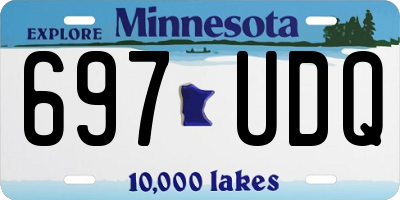 EXPLORE Minnesota

697 UDQ

10,000 lakes